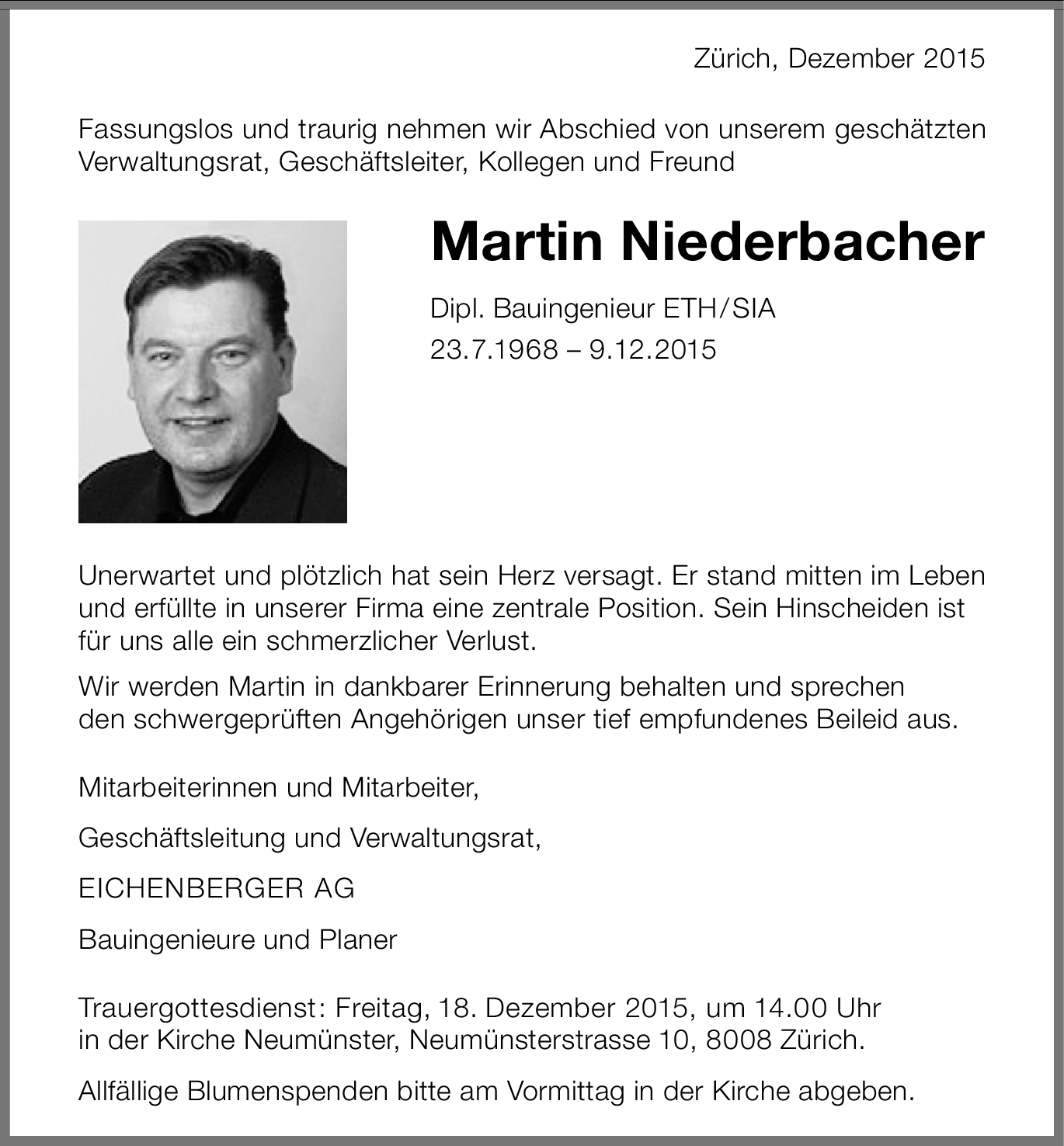 Zürich, Dezember 2015

Fassungslos und traurig nehmen wir Abschied von unserem geschätzten Verwaltungsrat, Geschäftsleiter, Kollegen und Freund

Martin Niederbacher

Dipl. Bauingenieur ETH/SIA
23.7.1968 – 9.12.2015

Unerwartet und plötzlich hat sein Herz versagt. Er stand mitten im Leben und erfüllte in unserer Firma eine zentrale Position. Sein Hinscheiden ist für uns alle ein schmerzlicher Verlust.

Wir werden Martin in dankbarer Erinnerung behalten und sprechen den schwergeprüften Angehörigen unser tief empfundenes Beileid aus.

Mitarbeiterinnen und Mitarbeiter,

Geschäftsleitung und Verwaltungsrat,

EICHENBERGER AG

Bauingenieure und Planer

Trauergottesdienst: Freitag, 18. Dezember 2015, um 14.00 Uhr in der Kirche Neumünster, Neumünsterstrasse 10, 8008 Zürich.

Allfällige Blumenspenden bitte am Vormittag in der Kirche abgeben.